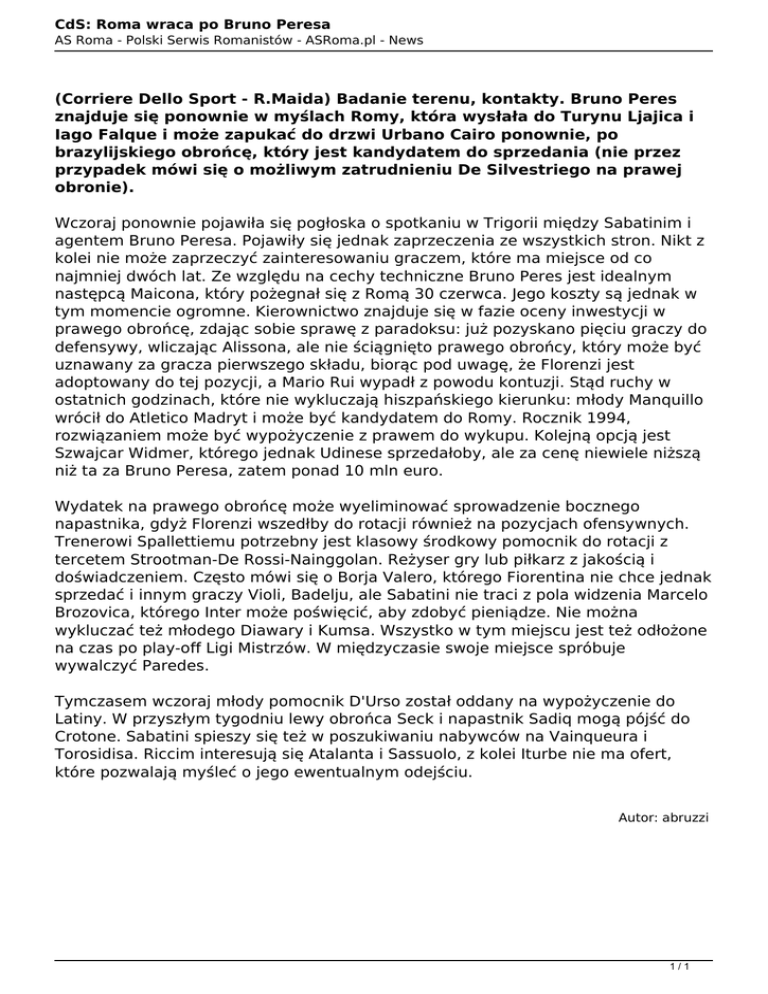 CdS: Roma wraca po Bruno Peresa
AS Roma - Polski Serwis Romanistów - ASRoma.pl - News

(Corriere Dello Sport - R.Maida) Badanie terenu, kontakty. Bruno Peres znajduje się ponownie w myślach Romy, która wysłała do Turynu Ljajica i Iago Falque i może zapukać do drzwi Urbano Cairo ponownie, po brazylijskiego obrońcę, który jest kandydatem do sprzedania (nie przez przypadek mówi się o możliwym zatrudnieniu De Silvestriego na prawej obronie).

Wczoraj ponownie pojawiła się pogłoska o spotkaniu w Trigorii między Sabatinim i agentem Bruno Peresa. Pojawiły się jednak zaprzeczenia ze wszystkich stron. Nikt z kolei nie może zaprzeczyć zainteresowaniu graczem, które ma miejsce od co najmniej dwóch lat. Ze względu na cechy techniczne Bruno Peres jest idealnym następcą Maicona, który pożegnał się z Romą 30 czerwca. Jego koszty są jednak w tym momencie ogromne. Kierownictwo znajduje się w fazie oceny inwestycji w prawego obrońcę, zdając sobie sprawę z paradoksu: już pozyskano pięciu graczy do defensywy, wliczając Alissona, ale nie ściągnięto prawego obrońcy, który może być uznawany za gracza pierwszego składu, biorąc pod uwagę, że Florenzi jest adoptowany do tej pozycji, a Mario Rui wypadł z powodu kontuzji. Stąd ruchy w ostatnich godzinach, które nie wykluczają hiszpańskiego kierunku: młody Manquillo wrócił do Atletico Madryt i może być kandydatem do Romy. Rocznik 1994, rozwiązaniem może być wypożyczenie z prawem do wykupu. Kolejną opcją jest Szwajcar Widmer, którego jednak Udinese sprzedałoby, ale za cenę niewiele niższą niż ta za Bruno Peresa, zatem ponad 10 mln euro.

Wydatek na prawego obrońcę może wyeliminować sprowadzenie bocznego napastnika, gdyż Florenzi wszedłby do rotacji również na pozycjach ofensywnych. Trenerowi Spallettiemu potrzebny jest klasowy środkowy pomocnik do rotacji z tercetem Strootman-De Rossi-Nainggolan. Reżyser gry lub piłkarz z jakością i doświadczeniem. Często mówi się o Borja Valero, którego Fiorentina nie chce jednak sprzedać i innym graczy Violi, Badelju, ale Sabatini nie traci z pola widzenia Marcelo Brozovica, którego Inter może poświęcić, aby zdobyć pieniądze. Nie można wykluczać też młodego Diawary i Kumsa. Wszystko w tym miejscu jest też odłożone na czas po play-off Ligi Mistrzów. W międzyczasie swoje miejsce spróbuje wywalczyć Paredes.

Tymczasem wczoraj młody pomocnik D'Urso został oddany na wypożyczenie do Latiny. W przyszłym tygodniu lewy obrońca Seck i napastnik Sadiq mogą pójść do Crotone. Sabatini spieszy się też w poszukiwaniu nabywców na Vainqueura i Torosidisa. Riccim interesują się Atalanta i Sassuolo, z kolei Iturbe nie ma ofert, które pozwalają myśleć o jego ewentualnym odejściu.

Autor: abruzzi

1 / 1